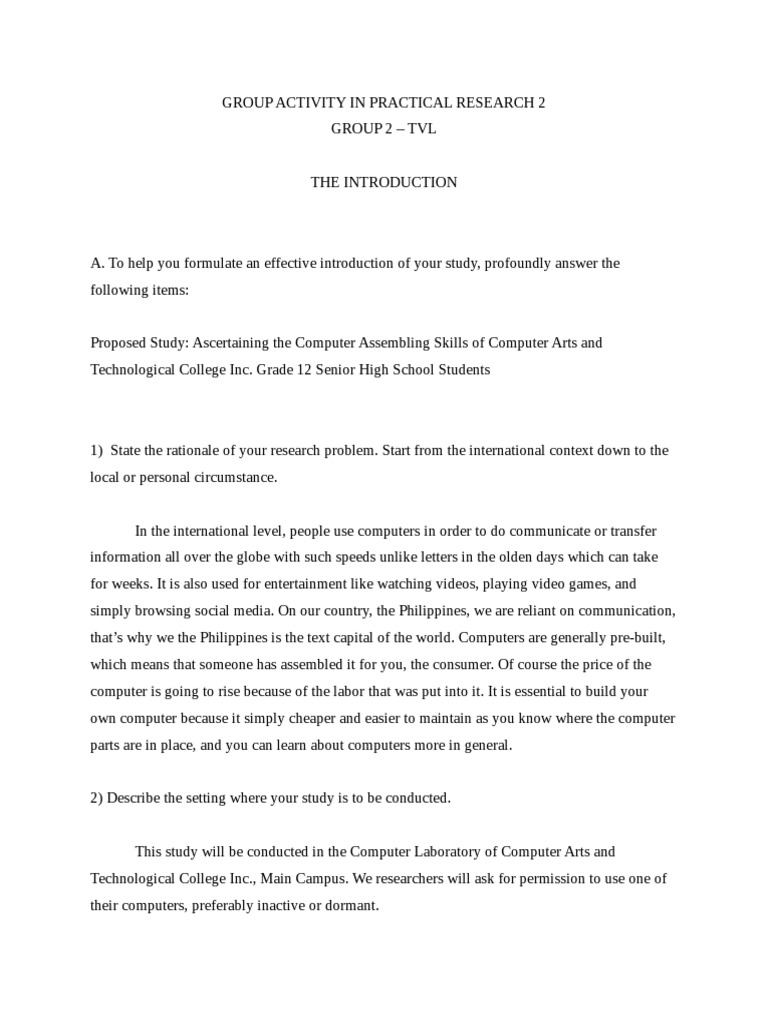 GROUP ACTIVITY IN PRACTICAL RESEARCH 2
GROUP 2 – TVL

THE INTRODUCTION

A. To help you formulate an effective introduction of your study, profoundly answer the following items:

Proposed Study: Ascertaining the Computer Assembling Skills of Computer Arts and Technological College Inc. Grade 12 Senior High School Students

1) State the rationale of your research problem. Start from the international context down to the local or personal circumstance.

In the international level, people use computers in order to do communicate or transfer information all over the globe with such speeds unlike letters in the olden days which can take for weeks. It is also used for entertainment like watching videos, playing video games, and simply browsing social media. On our country, the Philippines, we are reliant on communication, that's why we the Philippines is the text capital of the world. Computers are generally pre-built, which means that someone has assembled it for you, the consumer. Of course the price of the computer is going to rise because of the labor that was put into it. It is essential to build your own computer because it simply cheaper and easier to maintain as you know where the computer parts are in place, and you can learn about computers more in general.

2) Describe the setting where your study is to be conducted.

This study will be conducted in the Computer Laboratory of Computer Arts and Technological College Inc., Main Campus. We researchers will ask for permission to use one of their computers, preferably inactive or dormant.